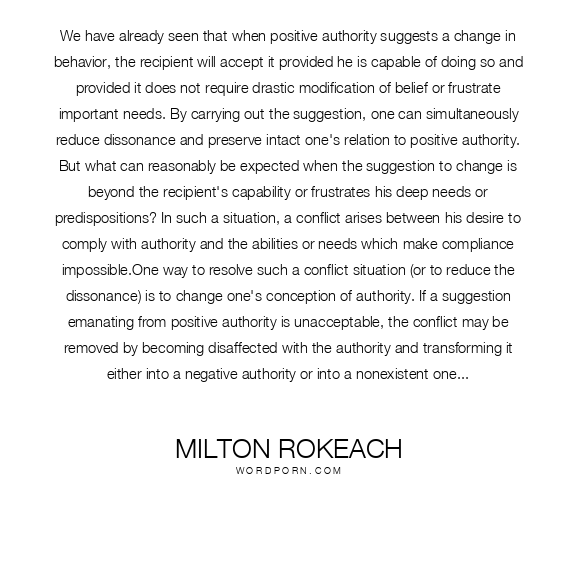 We have already seen that when positive authority suggests a change in behavior, the recipient will accept it provided he is capable of doing so and provided it does not require drastic modification of belief or frustrate important needs. By carrying out the suggestion, one can simultaneously reduce dissonance and preserve intact one's relation to positive authority. But what can reasonably be expected when the suggestion to change is beyond the recipient's capability or frustrates his deep needs or predispositions? In such a situation, a conflict arises between his desire to comply with authority and the abilities or needs which make compliance impossible.One way to resolve such a conflict situation (or to reduce the dissonance) is to change one's conception of authority. If a suggestion emanating from positive authority is unacceptable, the conflict may be removed by becoming disaffected with the authority and transforming it either into a negative authority or into a nonexistent one...

MILTON ROKEACH
WORDPORN.COM